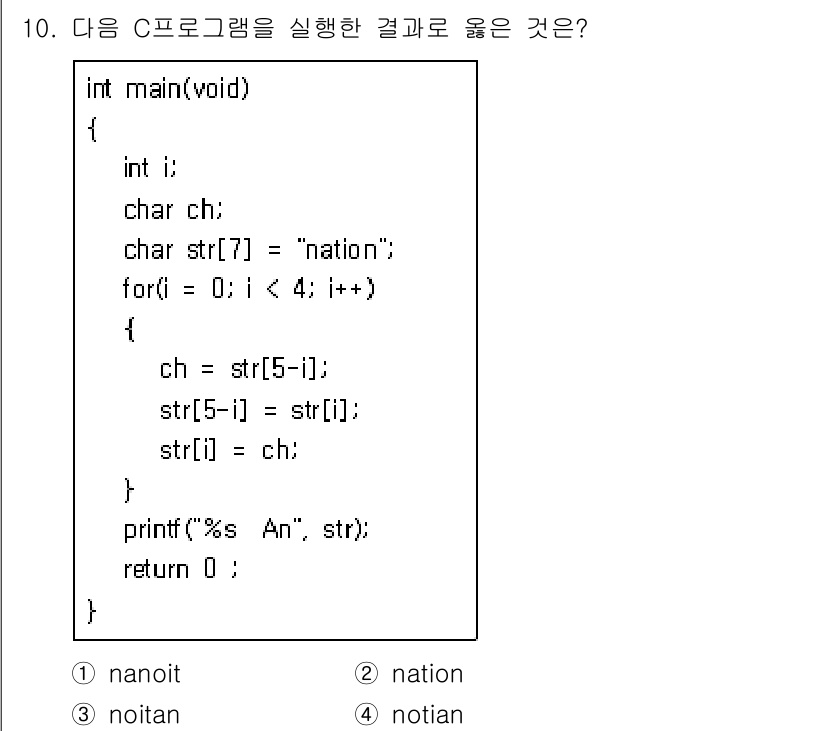 10. 다음 C프로그램을 실행한 결과로 옳은 것은?

int main(void)
{
int i;
char ch;
char str[7] = "nation";
for(i = 0; i < 4; i++)
{
ch = str[5-i];
str[5-i] = str[i];
str[i] = ch;
}
printf("%s  An", str);
return 0 ;
}

① nanoit
② nation
③ noitan
④ notian